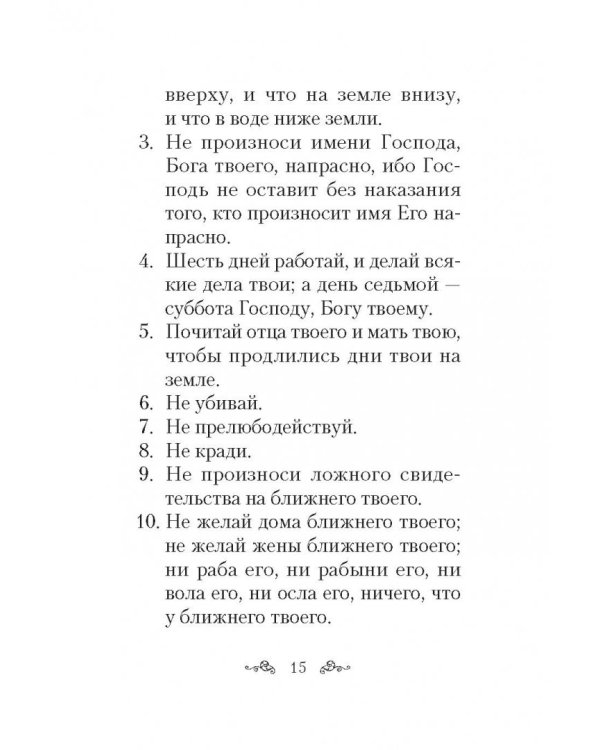 вверху, и что на земле внизу, и что в воде ниже земли.

3. Не произноси имени Господа, Бога твоего, напрасно, ибо Господь не оставит без наказания того, кто произносит имя Его напрасно.
4. Шесть дней работай, и делай всякие дела твои; а день седьмой — суббота Господу, Богу твоему.
5. Почитай отца твоего и мать твою, чтобы продлились дни твои на земле.
6. Не убивай.
7. Не прелюбодействуй.
8. Не кради.
9. Не произноси ложного свидетельства на ближнего твоего.
10. Не желай дома ближнего твоего; не желай жены ближнего твоего; ни раба его, ни рабыни его, ни вола его, ни осла его, ничего, что у ближнего твоего.

15